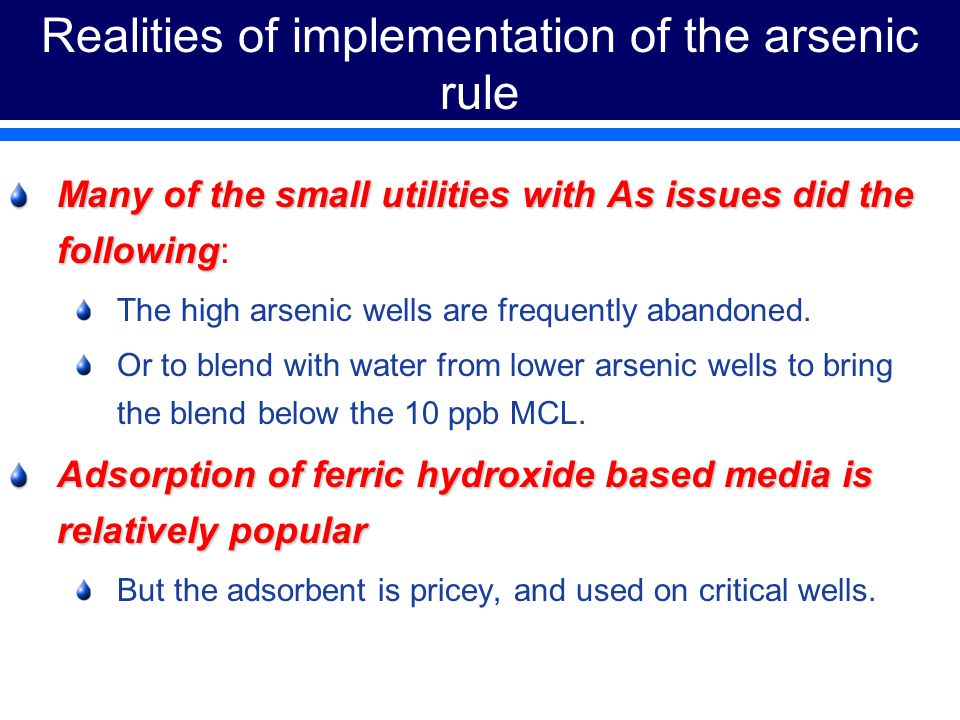 Realities of implementation of the arsenic rule

Many of the small utilities with As issues did the following:

The high arsenic wells are frequently abandoned.

Or to blend with water from lower arsenic wells to bring the blend below the 10 ppb MCL.

Adsorption of ferric hydroxide based media is relatively popular

But the adsorbent is pricey, and used on critical wells.